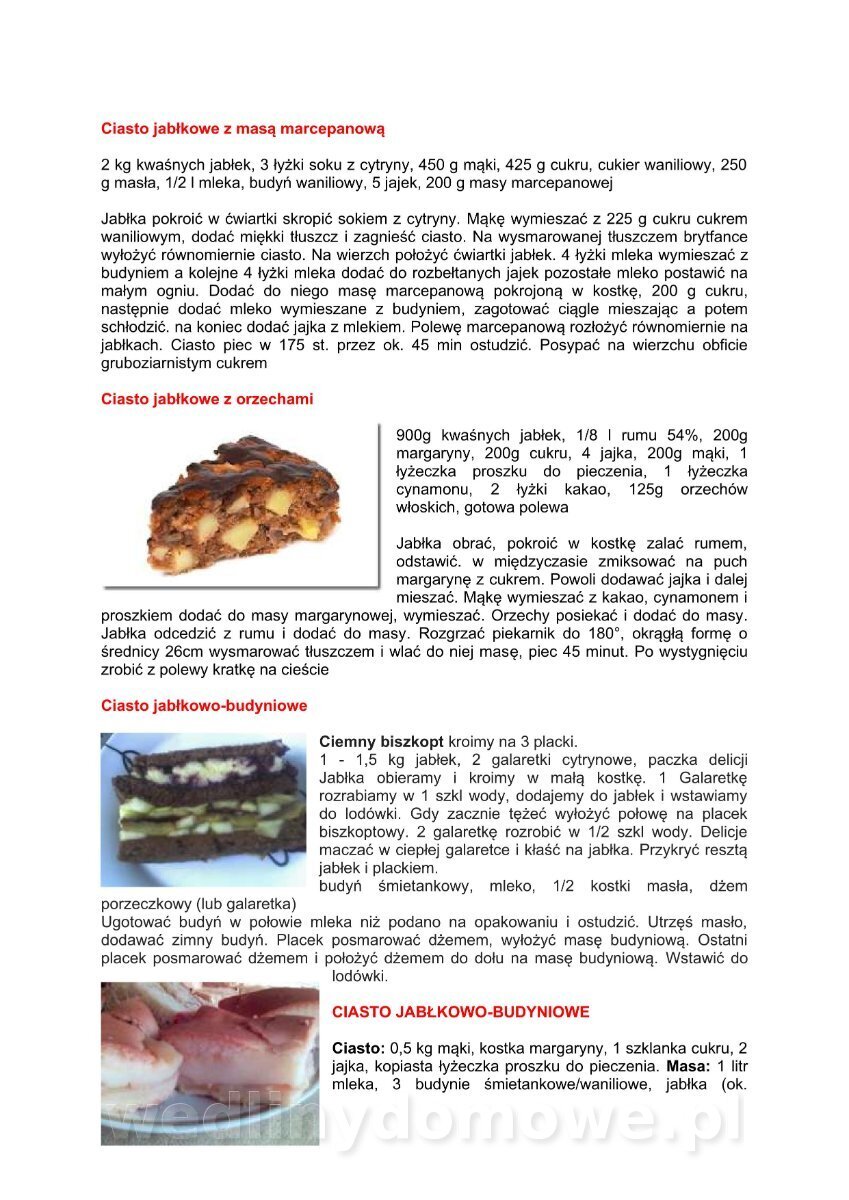 Ciasto jabłkowe z masą marcepanową

2 kg kwaśnych jabłek, 3 łyżki soku z cytryny, 450 g mąki, 425 g cukru, cukier waniliowy, 250 g masła, 1/2 l mleka, budyń waniliowy, 5 jajek, 200 g masy marcepanowej

Jabłka pokroić w ćwiartki skropić sokiem z cytryny. Mąkę wymieszać z 225 g cukru cukrem waniliowym, dodać miękki tłuszcz i zagnieść ciasto. Na wysmarowanej tłuszczem brytfance wyłożyć równomiernie ciasto. Na wierzch położyć ćwiartki jabłek. 4 łyżki mleka wymieszać z budyniem a kolejne 4 łyżki mleka dodać do rozbełtanych jajek pozostałe mleko postawić na małym ogniu. Dodać do niego masę marcepanową pokrojoną w kostkę, 200 g cukru, następnie dodać mleko wymieszane z budyniem, zagotować ciągle mieszając a potem schłodzić. na koniec dodać jajka z mlekiem. Polewę marcepanową rozłożyć równomiernie na jabłkach. Ciasto piec w 175 st. przez ok. 45 min ostudzić. Posypać na wierzchu obficie gruboziarnistym cukrem

Ciasto jabłkowe z orzechami

900g kwaśnych jabłek, 1/8 l rumu 54%, 200g margaryny, 200g cukru, 4 jajka, 200g mąki, 1 łyżeczka proszku do pieczenia, 1 łyżeczka cynamonu, 2 łyżki kakao, 125g orzechów włoskich, gotowa polewa

Jabłka obrać, pokroić w kostkę zalać rumem, odstawić. w międzyczasie zmiksować na puch margarynę z cukrem. Powoli dodawać jajka i dalej mieszać. Mąkę wymieszać z kakao, cynamonem i proszkiem dodać do masy margarynowej, wymieszać. Orzechy posiekać i dodać do masy. Jabłka odcedzić z rumu i dodać do masy. Rozgrzać piekarnik do 180°, okrągłą formę o średnicy 26cm wysmarować tłuszczem i wlać do niej masę, piec 45 minut. Po wystygnięciu zrobić z polewy kratkę na cieście

Ciasto jabłkowo-budyniowe

Ciemny biszkopt kroimy na 3 placki.
1 - 1,5 kg jabłek, 2 galaretki cytrynowe, paczka delicji Jabłka obieramy i kroimy w małą kostkę. 1 Galaretkę rozrabiamy w 1 szkl wody, dodajemy do jabłek i wstawiamy do lodówki. Gdy zacznie tężeć wyłożyć połowę na placek biszkoptowy. 2 galaretkę rozrobić w 1/2 szkl wody. Delicje maczać w ciepłej galaretce i kłaść na jabłka. Przykryć resztą jabłek i plackiem.
budyń śmietankowy, mleko, 1/2 kostki masła, dżem porzeczkowy (lub galaretka)
Ugotować budyń w połowie mleka niż podano na opakowaniu i ostudzić. Utrzęś masło, dodawać zimny budyń. Placek posmarować dżemem, wyłożyć masę budyniową. Ostatni placek posmarować dżemem i położyć dżemem do dołu na masę budyniową. Wstawić do lodówki.

CIASTO JABŁKOWO-BUDYNIOWE

Ciasto: 0,5 kg mąki, kostka margaryny, 1 szklanka cukru, 2 jajka, kopiasta łyżeczka proszku do pieczenia. Masa: 1 litr mleka, 3 budynie śmietankowe/waniliowe, jabłka (ok.

wedlinydomowe.pl